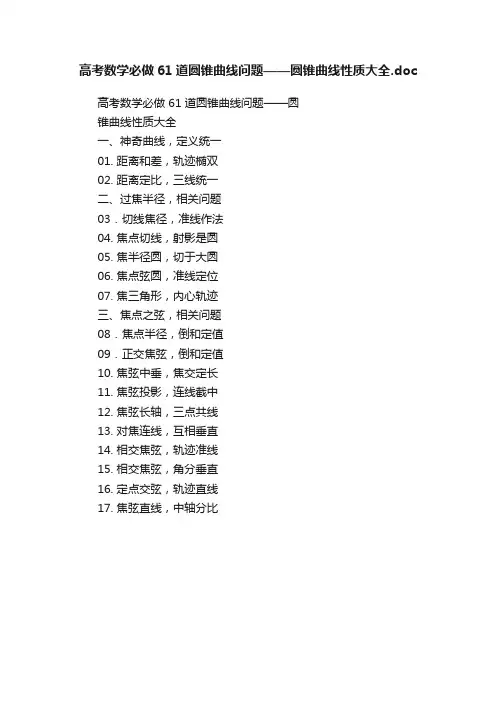 高考数学必做 61 道圆锥曲线问题——圆锥曲线性质大全.doc

高考数学必做 61 道圆锥曲线问题——圆锥曲线性质大全

一、神奇曲线，定义统一

01. 距离和差，轨迹椭双

02. 距离定比，三线统一

二、过焦半径，相关问题

03．切线焦径，准线作法

04. 焦点切线，射影是圆

05. 焦半径圆，切于大圆

06. 焦点弦圆，准线定位

07. 焦三角形，内心轨迹

三、焦点之弦，相关问题

08．焦点半径，倒和定值

09．正交焦弦，倒和定值

10. 焦弦中垂，焦交定长

11. 焦弦投影，连线截中

12. 焦弦长轴，三点共线

13. 对焦连线，互相垂直

14. 相交焦弦，轨迹准线

15. 相交焦弦，角分垂直

16. 定点交弦，轨迹直线

17. 焦弦直线，中轴分比